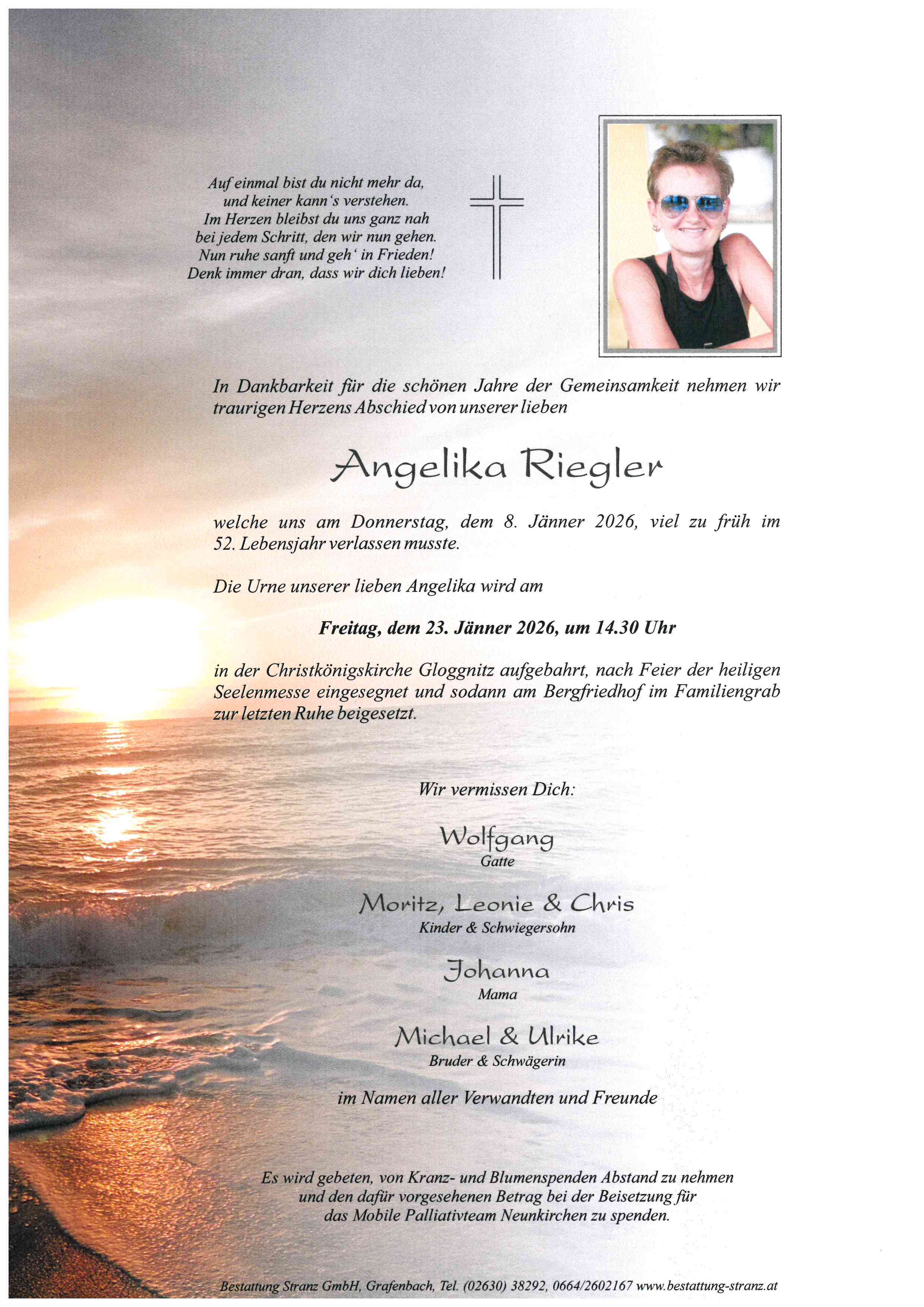 Auf einmal bist du nicht mehr da,
und keiner kann's verstehen.
Im Herzen bleibst du uns ganz nah
bei jedem Schritt, den wir nun gehen.
Nun ruhe sanft und geh' in Frieden!
Denk immer dran, dass wir dich lieben!

In Dankbarkeit für die schönen Jahre der Gemeinsamkeit nehmen wir traurigen Herzens Abschied von unserer lieben

Angelika Riegler

welche uns am Donnerstag, dem 8. Jänner 2026, viel zu früh im 52. Lebensjahr verlassen musste.

Die Urne unserer lieben Angelika wird am

Freitag, dem 23. Jänner 2026, um 14.30 Uhr

in der Christkönigskirche Gloggnitz aufgebahrt, nach Feier der heiligen Seelenmesse eingesegnet und sodann am Bergfriedhof im Familiengrab zur letzten Ruhe beigesetzt.

Wir vermissen Dich:

Wolfgang
Gatte

Moritz, Leonie & Chris
Kinder & Schwiegersohn

Johanna
Mama

Michael & Ulrike
Bruder & Schwägerin

im Namen aller Verwandten und Freunde

Es wird gebeten, von Kranz- und Blumenspenden Abstand zu nehmen und den dafür vorgesehenen Betrag bei der Beisetzung für das Mobile Palliativteam Neunkirchen zu spenden.

Bestattung Stranz GmbH, Grafenbach, Tel. (02630) 38292, 0664/2602167 www.bestattung-stranz.at